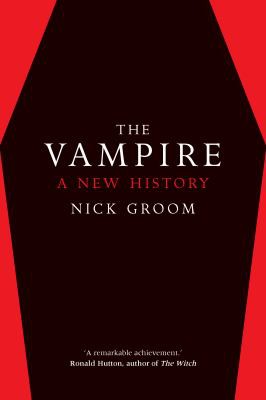 THE
VAMPIRE
A NEW HISTORY
NICK GROOM

'A remarkable achievement.'
Ronald Hutton, author of The Witch